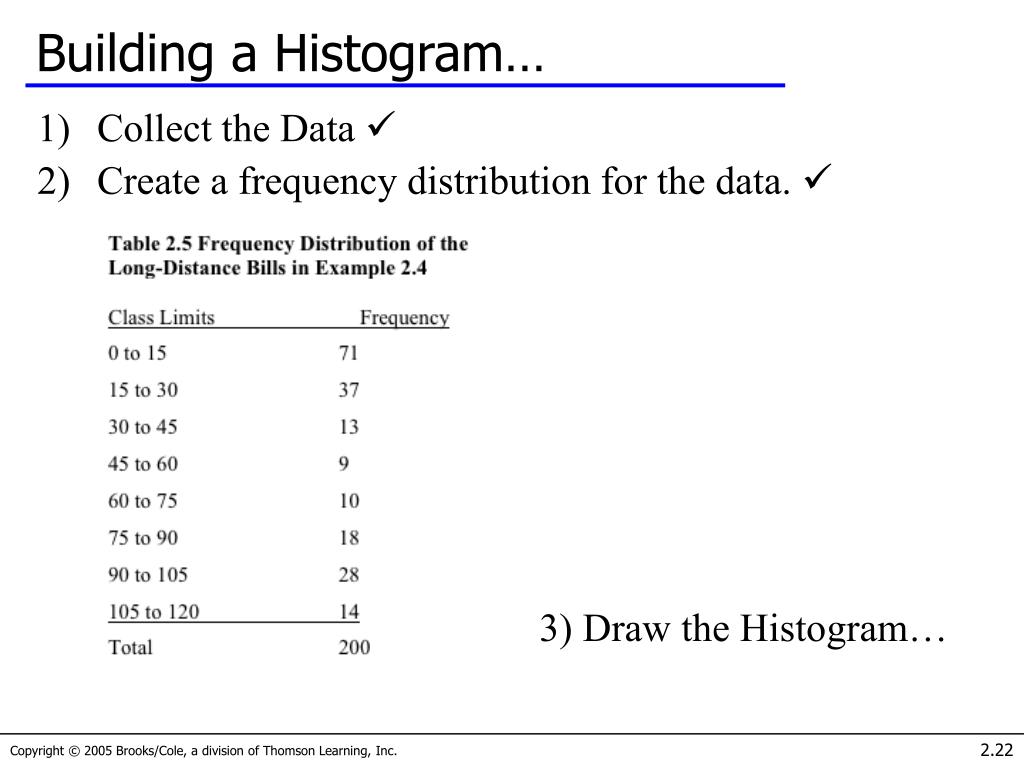 Building a Histogram…

1) Collect the Data ✓

2) Create a frequency distribution for the data. ✓

Table 2.5 Frequency Distribution of the Long-Distance Bills in Example 2.4

| Class Limits | Frequency |
|---|---|
| 0 to 15 | 71 |
| 15 to 30 | 37 |
| 30 to 45 | 13 |
| 45 to 60 | 9 |
| 60 to 75 | 10 |
| 75 to 90 | 18 |
| 90 to 105 | 28 |
| 105 to 120 | 14 |
| Total | 200 |

3) Draw the Histogram…

Copyright © 2005 Brooks/Cole, a division of Thomson Learning, Inc.

2.22